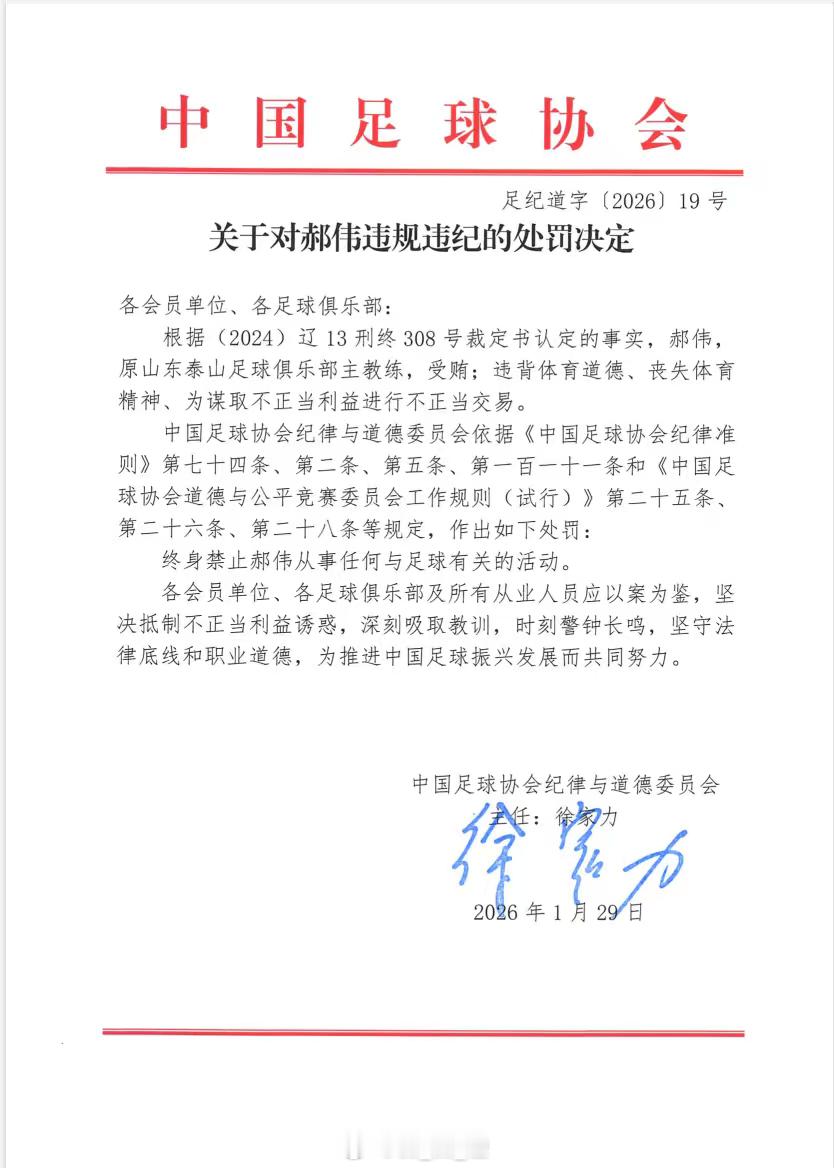 中国足球协会

足纪道字〔2026〕19号

关于对郝伟违规违纪的处罚决定

各会员单位、各足球俱乐部：

根据（2024）辽13刑终308号裁定书认定的事实，郝伟，原山东泰山足球俱乐部主教练，受贿；违背体育道德、丧失体育精神、为谋取不正当利益进行不正当交易。

中国足球协会纪律与道德委员会依据《中国足球协会纪律准则》第七十四条、第二条、第五条、第一百一十一条和《中国足球协会道德与公平竞赛委员会工作规则（试行）》第二十五条、第二十六条、第二十八条等规定，作出如下处罚：

终身禁止郝伟从事任何与足球有关的活动。

各会员单位、各足球俱乐部及所有从业人员应以案为鉴，坚决抵制不正当利益诱惑，深刻吸取教训，时刻警钟长鸣，坚守法律底线和职业道德，为推进中国足球振兴发展而共同努力。

中国足球协会纪律与道德委员会

主任：徐家力

徐家力

2026年1月29日